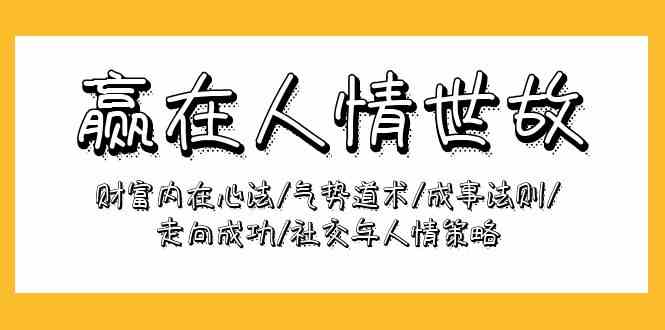 赢在人情世故

财富内在心法/气势道术/成事法则/走向成功/社交与人情策略